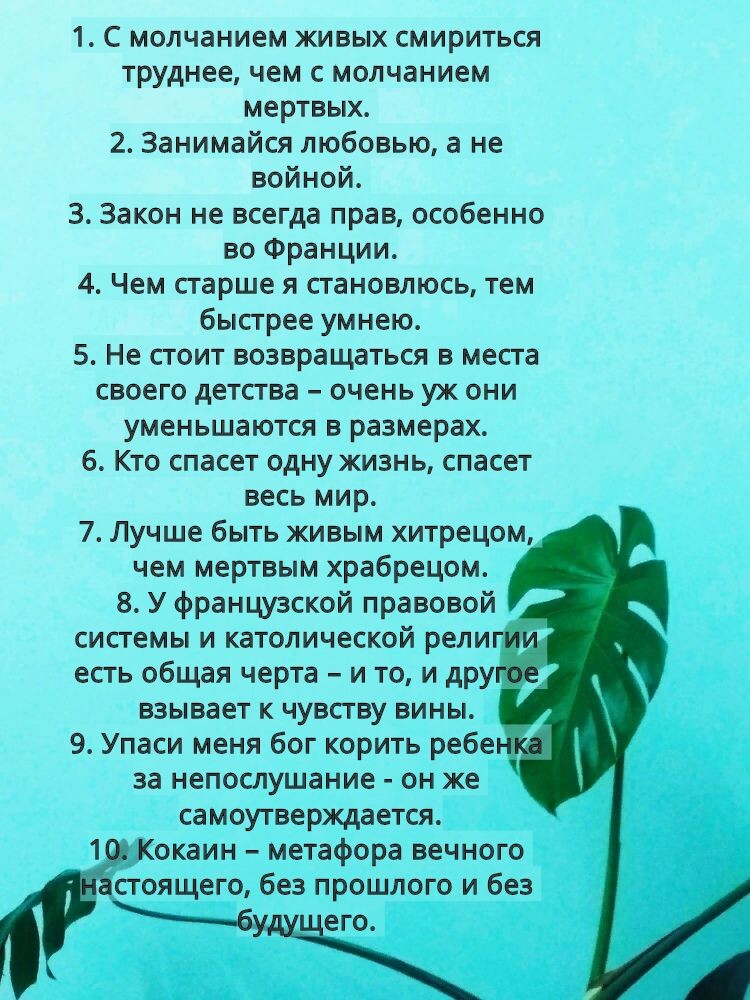 1. С молчанием живых смириться труднее, чем с молчанием мертвых.
2. Занимайся любовью, а не войной.
3. Закон не всегда прав, особенно во Франции.
4. Чем старше я становлюсь, тем быстрее умнею.
5. Не стоит возвращаться в места своего детства – очень уж они уменьшаются в размерах.
6. Кто спасет одну жизнь, спасет весь мир.
7. Лучше быть живым хитрецом, чем мертвым храбрецом.
8. У французской правовой системы и католической религии есть общая черта – и то, и другое взывает к чувству вины.
9. Упаси меня бог корить ребенка за непослушание - он же самоутверждается.
10. Кокаин – метафора вечного настоящего, без прошлого и без будущего.